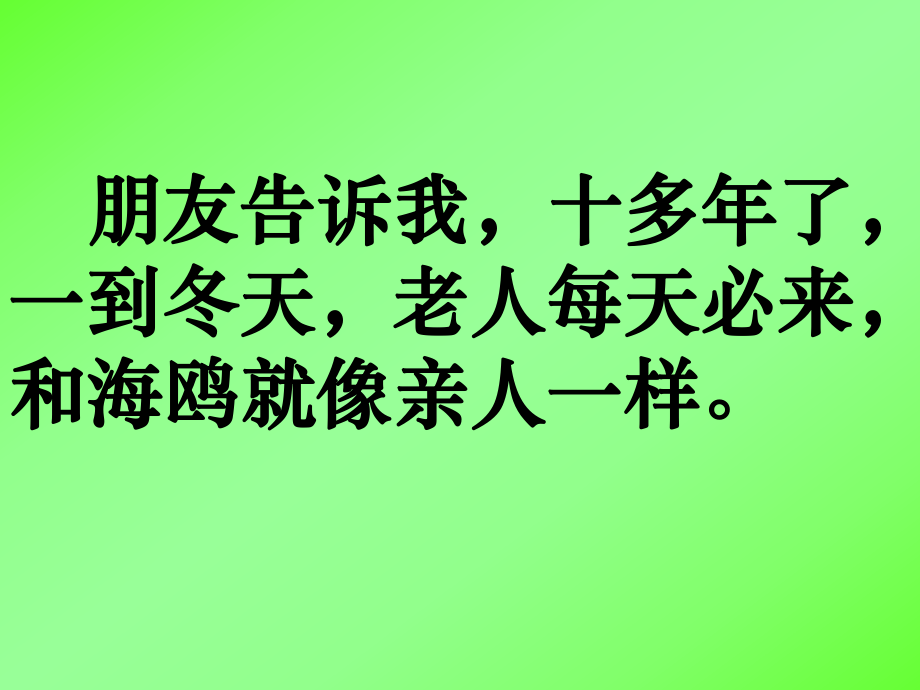 朋友告诉我，十多年了，一到冬天，老人每天必来，和海鸥就像亲人一样。